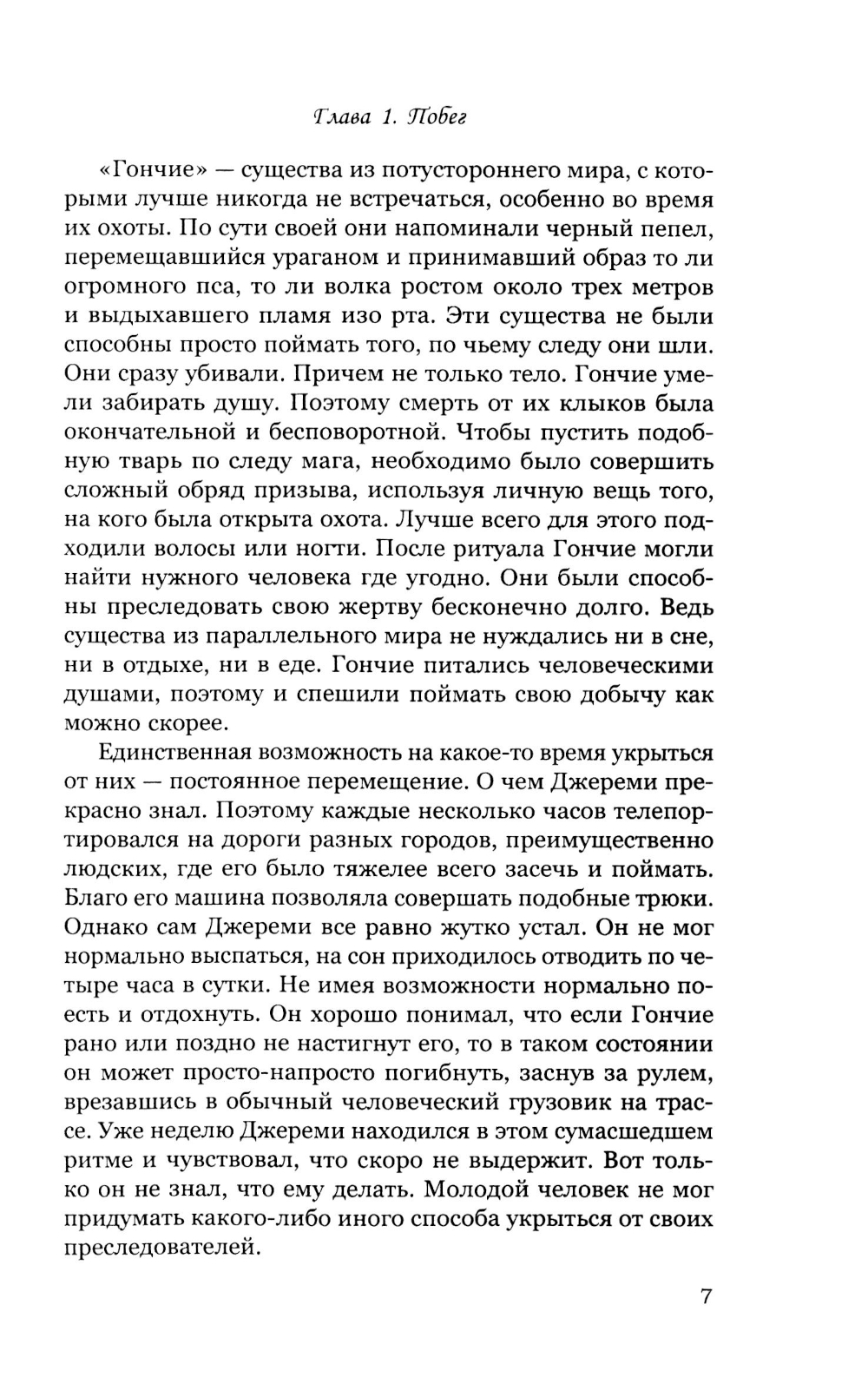 Глава 1. Побег

«Гончие» — существа из потустороннего мира, с которыми лучше никогда не встречаться, особенно во время их охоты. По сути своей они напоминали черный пепел, перемещавшийся ураганом и принимавший образ то ли огромного пса, то ли волка ростом около трех метров и выдыхавшего пламя изо рта. Эти существа не были способны просто поймать того, по чьему следу они шли. Они сразу убивали. Причем не только тело. Гончие умели забирать душу. Поэтому смерть от их клыков была окончательной и бесповоротной. Чтобы пустить подобную тварь по следу мага, необходимо было совершить сложный обряд призыва, используя личную вещь того, на кого была открыта охота. Лучше всего для этого подходили волосы или ногти. После ритуала Гончие могли найти нужного человека где угодно. Они были способны преследовать свою жертву бесконечно долго. Ведь существа из параллельного мира не нуждались ни в сне, ни в отдыхе, ни в еде. Гончие питались человеческими душами, поэтому и спешили поймать свою добычу как можно скорее.

Единственная возможность на какое-то время укрыться от них — постоянное перемещение. О чем Джереми прекрасно знал. Поэтому каждые несколько часов телепортировался на дороги разных городов, преимущественно людских, где его было тяжелее всего засечь и поймать. Благо его машина позволяла совершать подобные трюки. Однако сам Джереми все равно жутко устал. Он не мог нормально выспаться, на сон приходилось отводить по четыре часа в сутки. Не имея возможности нормально поесть и отдохнуть. Он хорошо понимал, что если Гончие рано или поздно не настигнут его, то в таком состоянии он может просто-напросто погибнуть, заснув за рулем, врезавшись в обычный человеческий грузовик на трассе. Уже неделю Джереми находился в этом сумасшедшем ритме и чувствовал, что скоро не выдержит. Вот только он не знал, что ему делать. Молодой человек не мог придумать какого-либо иного способа укрыться от своих преследователей.

7